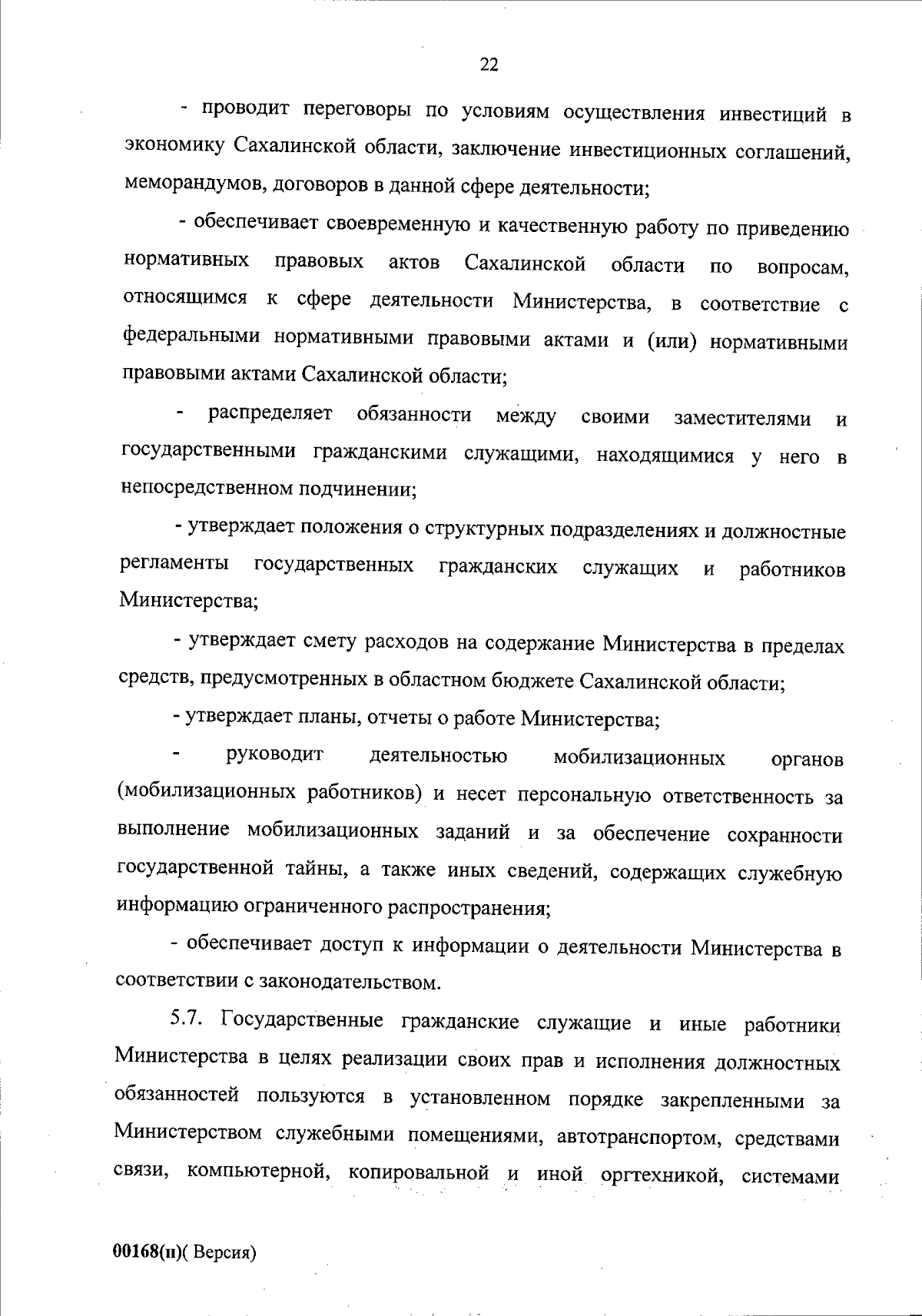 22

- проводит переговоры по условиям осуществления инвестиций в экономику Сахалинской области, заключение инвестиционных соглашений, меморандумов, договоров в данной сфере деятельности;

- обеспечивает своевременную и качественную работу по приведению нормативных правовых актов Сахалинской области по вопросам, относящимся к сфере деятельности Министерства, в соответствие с федеральными нормативными правовыми актами и (или) нормативными правовыми актами Сахалинской области;

- распределяет обязанности между своими заместителями и государственными гражданскими служащими, находящимися у него в непосредственном подчинении;

- утверждает положения о структурных подразделениях и должностные регламенты государственных гражданских служащих и работников Министерства;

- утверждает смету расходов на содержание Министерства в пределах средств, предусмотренных в областном бюджете Сахалинской области;

- утверждает планы, отчеты о работе Министерства;

- руководит деятельностью мобилизационных органов (мобилизационных работников) и несет персональную ответственность за выполнение мобилизационных заданий и за обеспечение сохранности государственной тайны, а также иных сведений, содержащих служебную информацию ограниченного распространения;

- обеспечивает доступ к информации о деятельности Министерства в соответствии с законодательством.

5.7. Государственные гражданские служащие и иные работники Министерства в целях реализации своих прав и исполнения должностных обязанностей пользуются в установленном порядке закрепленными за Министерством служебными помещениями, автотранспортом, средствами связи, компьютерной, копировальной и иной оргтехникой, системами

00168(п)( Версия)